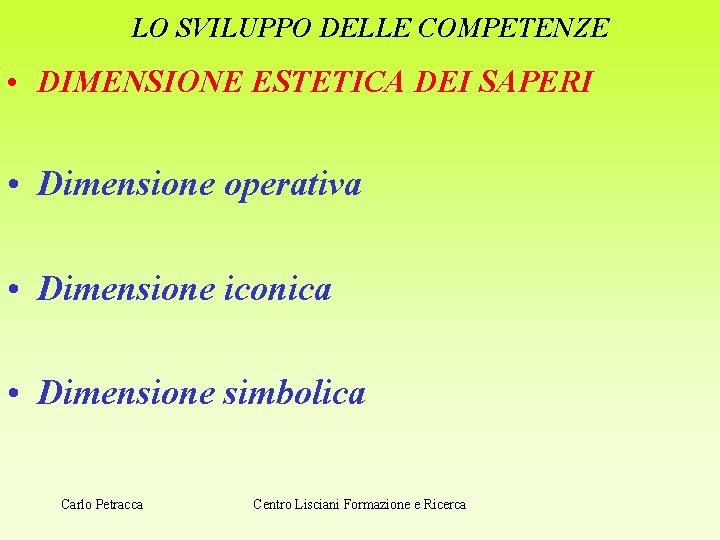 LO SVILUPPO DELLE COMPETENZE

• DIMENSIONE ESTETICA DEI SAPERI

• Dimensione operativa

• Dimensione iconica

• Dimensione simbolica

Carlo Petracca

Centro Lisciani Formazione e Ricerca